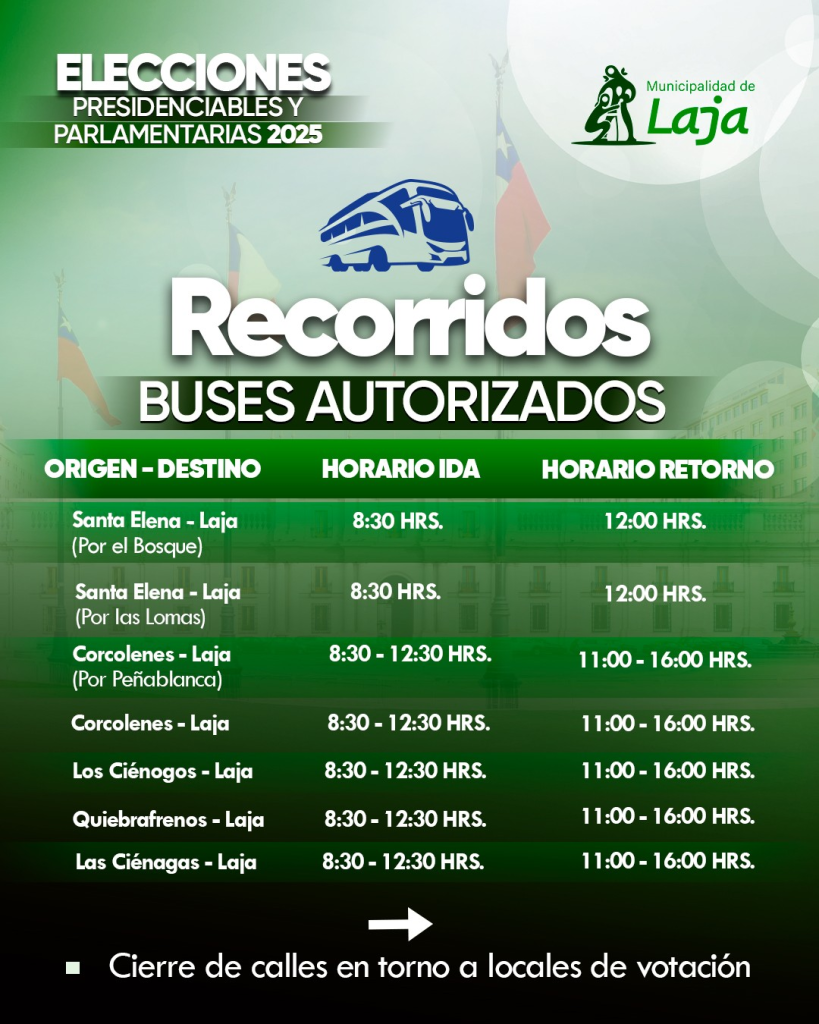 ELECCIONES
PRESIDENCIABLES Y PARLAMENTARIAS 2025

Municipalidad de Laja

Recorridos
BUSES AUTORIZADOS

| ORIGEN - DESTINO | HORARIO IDA | HORARIO RETORNO |
|---|---|---|
| Santa Elena - Laja (Por el Bosque) | 8:30 HRS. | 12:00 HRS. |
| Santa Elena - Laja (Por las Lomas) | 8:30 HRS. | 12:00 HRS. |
| Corcolenes - Laja (Por Peñablanca) | 8:30 - 12:30 HRS. | 11:00 - 16:00 HRS. |
| Corcolenes - Laja | 8:30 - 12:30 HRS. | 11:00 - 16:00 HRS. |
| Los Ciénogos - Laja | 8:30 - 12:30 HRS. | 11:00 - 16:00 HRS. |
| Quiebrafrenos - Laja | 8:30 - 12:30 HRS. | 11:00 - 16:00 HRS. |
| Las Ciénagas - Laja | 8:30 - 12:30 HRS. | 11:00 - 16:00 HRS. |

Cierre de calles en torno a locales de votación